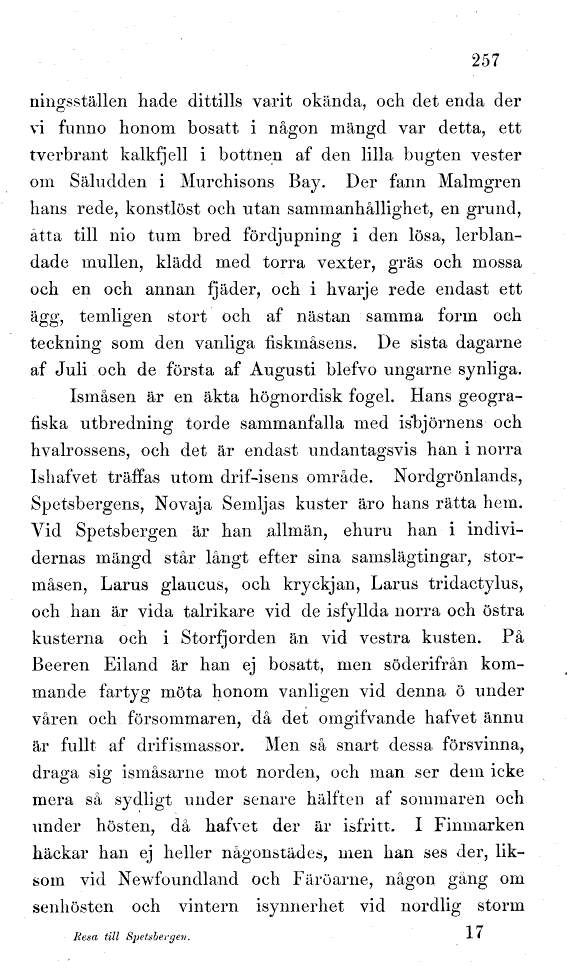 257

ningsställen hade dittills varit okända, och det enda der vi funno honom bosatt i någon mängd var detta, ett tverbrant kalkfjell i bottnen af den lilla bugten vester om Säludden i Murchisons Bay. Der fann Malmgren hans rede, konstlöst och utan sammanhållighet, en grund, åtta till nio tum bred fördjupning i den lösa, lerblandade mullen, klädd med torra vexter, gräs och mossa och en och annan fjäder, och i hvarje rede endast ett ägg, temligen stort och af nästan samma form och teckning som den vanliga fiskmåsens. De sista dagarne af Juli och de första af Augusti blefvo ungarne synliga.

Ismåsen är en äkta högnordisk fogel. Hans geografiska utbredning torde sammanfalla med isbjörnens och hvalrossens, och det är endast undantagsvis han i norra Ishafvet träffas utom drif-isens område. Nordgrönlands, Spetsbergens, Novaja Semljas kuster äro hans rätta hem. Vid Spetsbergen är han allmän, ehuru han i individernas mängd står långt efter sina samslägtingar, stormåsen, Larus glaucus, och kryckjan, Larus tridactylus, och han är vida talrikare vid de isfyllda norra och östra kusterna och i Storfjorden än vid vestra kusten. På Beeren Eiland är han ej bosatt, men söderifrån kommande fartyg möta honom vanligen vid denna ö under våren och försommaren, då det omgifvande hafvet ännu är fullt af drifismassor. Men så snart dessa försvinna, draga sig ismåsarne mot norden, och man ser dem icke mera så sydligt under senare hälften af sommaren och under hösten, då hafvet der är isfritt. I Finmarken häckar han ej heller någonstädes, men han ses der, liksom vid Newfoundland och Färöarne, någon gång om senhösten och vintern isynnerhet vid nordlig storm

Resa till Spetsbergen. 17